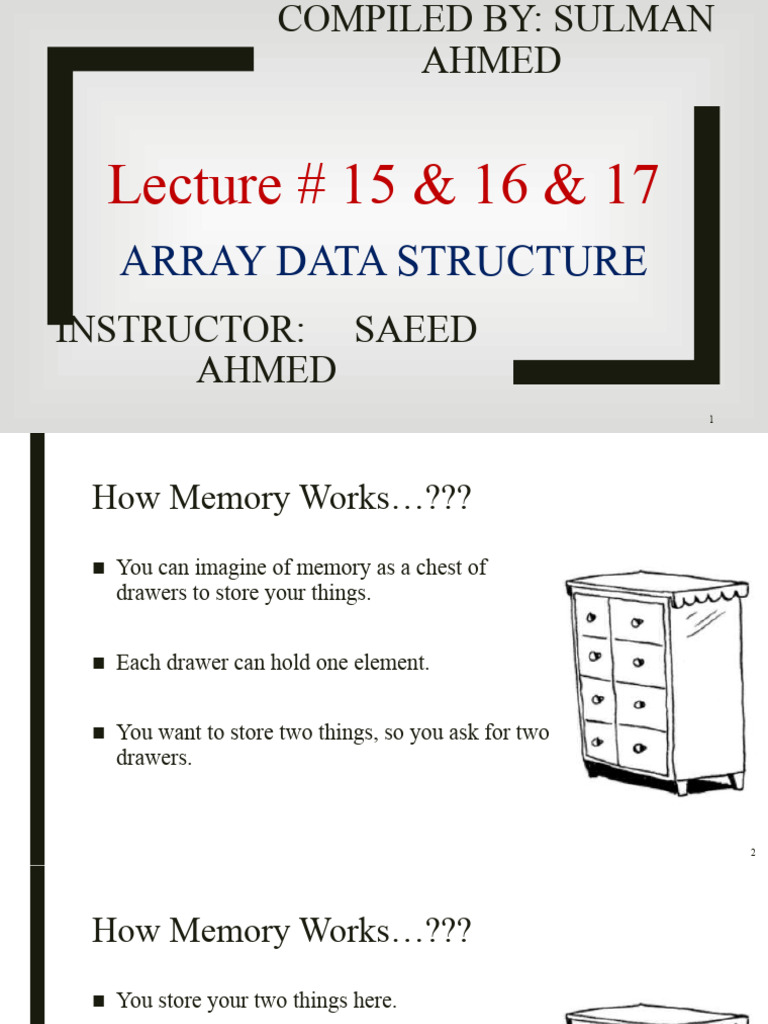 COMPILED BY: SULMAN AHMED

Lecture # 15 & 16 & 17

ARRAY DATA STRUCTURE

INSTRUCTOR: SAEED AHMED

1

How Memory Works…???

■ You can imagine of memory as a chest of drawers to store your things.

■ Each drawer can hold one element.

■ You want to store two things, so you ask for two drawers.

2

How Memory Works…???

■ You store your two things here.